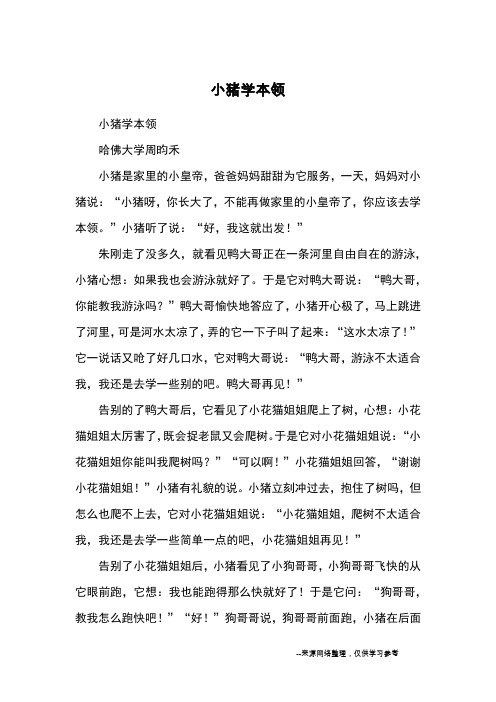 小猪学本领

小猪学本领

哈佛大学周昀禾

小猪是家里的小皇帝，爸爸妈妈甜甜为它服务，一天，妈妈对小猪说：“小猪呀，你长大了，不能再做家里的小皇帝了，你应该去学本领。”小猪听了说：“好，我这就出发！”

朱刚走了没多久，就看见鸭大哥正在一条河里自由自在的游泳，小猪心想：如果我也会游泳就好了。于是它对鸭大哥说：“鸭大哥，你能教我游泳吗？”鸭大哥愉快地答应了，小猪开心极了，马上跳进了河里，可是河水太凉了，弄的它一下子叫了起来：“这水太凉了！”它一说话又呛了好几口水，它对鸭大哥说：“鸭大哥，游泳不太适合我，我还是去学一些别的吧。鸭大哥再见！”

告别的了鸭大哥后，它看见了小花猫姐姐爬上了树，心想：小花猫姐姐太厉害了，既会捉老鼠又会爬树。于是它对小花猫姐姐说：“小花猫姐姐你能叫我爬树吗？”“可以啊！”小花猫姐姐回答，“谢谢小花猫姐姐！”小猪有礼貌的说。小猪立刻冲过去，抱住了树吗，但怎么也爬不上去，它对小花猫姐姐说：“小花猫姐姐，爬树不太适合我，我还是去学一些简单一点的吧，小花猫姐姐再见！”

告别了小花猫姐姐后，小猪看见了小狗哥哥，小狗哥哥飞快的从它眼前跑，它想：我也能跑得那么快就好了！于是它问：“狗哥哥，教我怎么跑快吧！”“好！”狗哥哥说，狗哥哥前面跑，小猪在后面

--来源网络整理，仅供学习参考